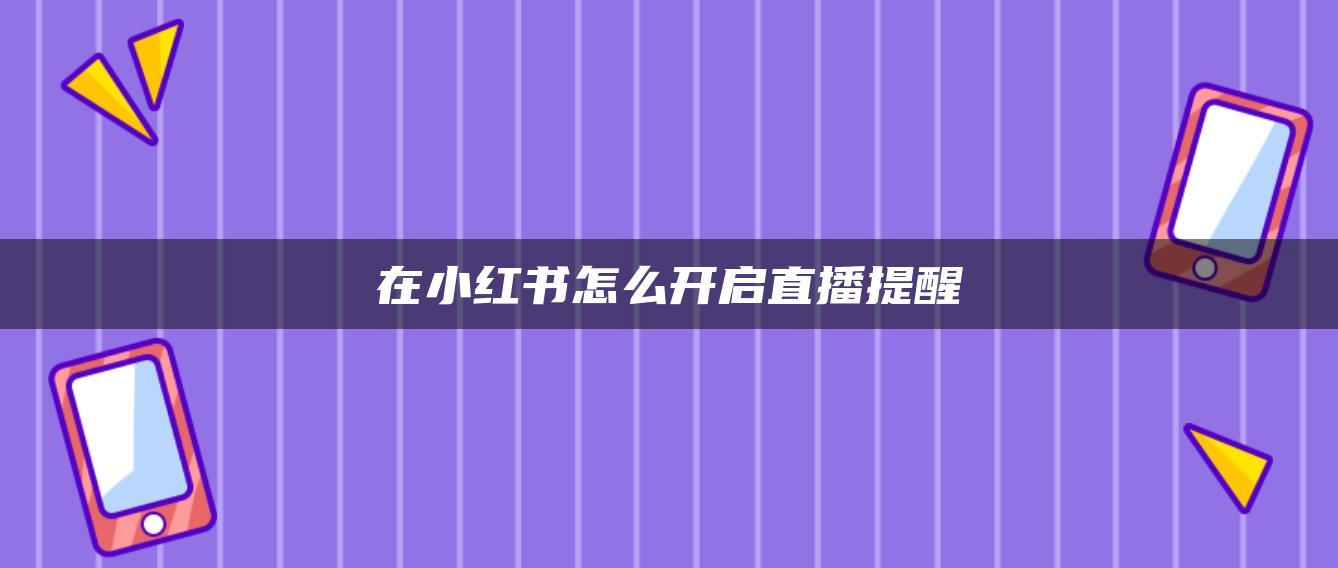 在小红书怎么开启直播提醒